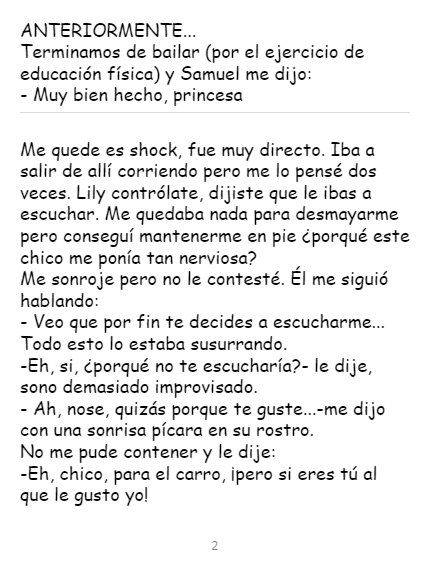 ANTERIORMENTE...
Terminamos de bailar (por el ejercicio de educación física) y Samuel me dijo:
- Muy bien hecho, princesa

Me quede es shock, fue muy directo. Iba a salir de allí corriendo pero me lo pensé dos veces. Lily contrólate, dijiste que le ibas a escuchar. Me quedaba nada para desmayarme pero conseguí mantenerme en pie ¿porqué este chico me ponía tan nerviosa?
Me sonroje pero no le contesté. Él me siguió hablando:
- Veo que por fin te decides a escucharme...
Todo esto lo estaba susurrando.
-Eh, si, ¿porqué no te escucharía?- le dije, sono demasiado improvisado.
- Ah, nose, quizás porque te guste...-me dijo con una sonrisa pícara en su rostro.
No me pude contener y le dije:
-Eh, chico, para el carro, ¡pero si eres tú al que le gusto yo!

2